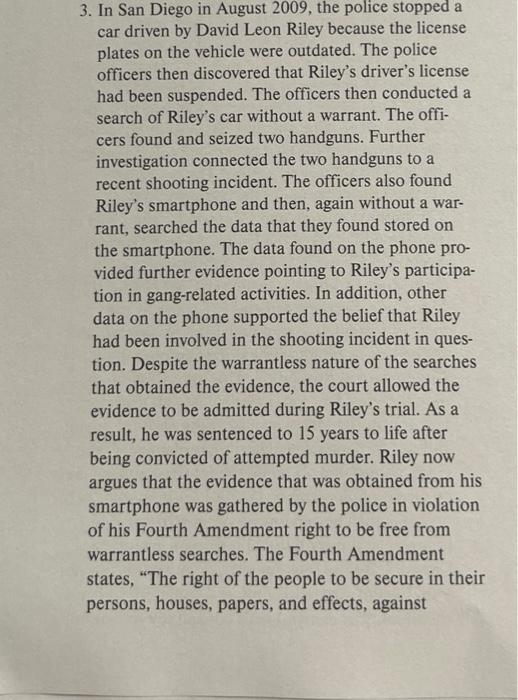 3. In San Diego in August 2009, the police stopped a car driven by David Leon Riley because the license plates on the vehicle were outdated. The police officers then discovered that Riley's driver's license had been suspended. The officers then conducted a search of Riley's car without a warrant. The officers found and seized two handguns. Further investigation connected the two handguns to a recent shooting incident. The officers also found Riley's smartphone and then, again without a warrant, searched the data that they found stored on the smartphone. The data found on the phone provided further evidence pointing to Riley's participation in gang-related activities. In addition, other data on the phone supported the belief that Riley had been involved in the shooting incident in question. Despite the warrantless nature of the searches that obtained the evidence, the court allowed the evidence to be admitted during Riley's trial. As a result, he was sentenced to 15 years to life after being convicted of attempted murder. Riley now argues that the evidence that was obtained from his smartphone was gathered by the police in violation of his Fourth Amendment right to be free from warrantless searches. The Fourth Amendment states, "The right of the people to be secure in their persons, houses, papers, and effects, against